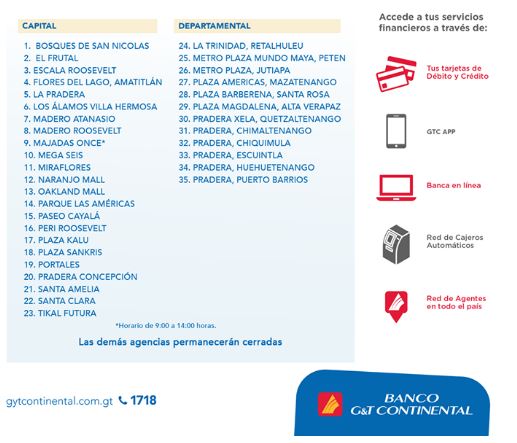 CAPITAL

1. BOSQUES DE SAN NICOLAS
2. EL FRUTAL
3. ESCALA ROOSEVELT
4. FLORES DEL LAGO, AMATITLÁN
5. LA PRADERA
6. LOS ÁLAMOS VILLA HERMOSA
7. MADERO ATANASIO
8. MADERO ROOSEVELT
9. MAJADAS ONCE*
10. MEGA SEIS
11. MIRAFLORES
12. NARANJO MALL
13. OAKLAND MALL
14. PARQUE LAS AMÉRICAS
15. PASEO CAYALÁ
16. PERI ROOSEVELT
17. PLAZA KALU
18. PLAZA SANKRIS
19. PORTALES
20. PRADERA CONCEPCIÓN
21. SANTA AMELIA
22. SANTA CLARA
23. TIKAL FUTURA

DEPARTAMENTAL

24. LA TRINIDAD, RETALHULEU
25. METRO PLAZA MUNDO MAYA, PETEN
26. METRO PLAZA, JUTIAPA
27. PLAZA AMERICAS, MAZATENANGO
28. PLAZA BARBERENA, SANTA ROSA
29. PLAZA MAGDALENA, ALTA VERAPAZ
30. PRADERA XELA, QUETZALTENANGO
31. PRADERA, CHIMALTENANGO
32. PRADERA, CHIQUIMULA
33. PRADERA, ESCUINTLA
34. PRADERA, HUEHUETENANGO
35. PRADERA, PUERTO BARRIOS

*Horario de 9:00 a 14:00 horas.

Las demás agencias permanecerán cerradas

Accede a tus servicios financieros a través de:

Tus tarjetas de Débito y Crédito

GTC APP

Banca en línea

Red de Cajeros Automáticos

Red de Agentes en todo el país

gytcontinental.com.gt 1718

BANCO G&T CONTINENTAL